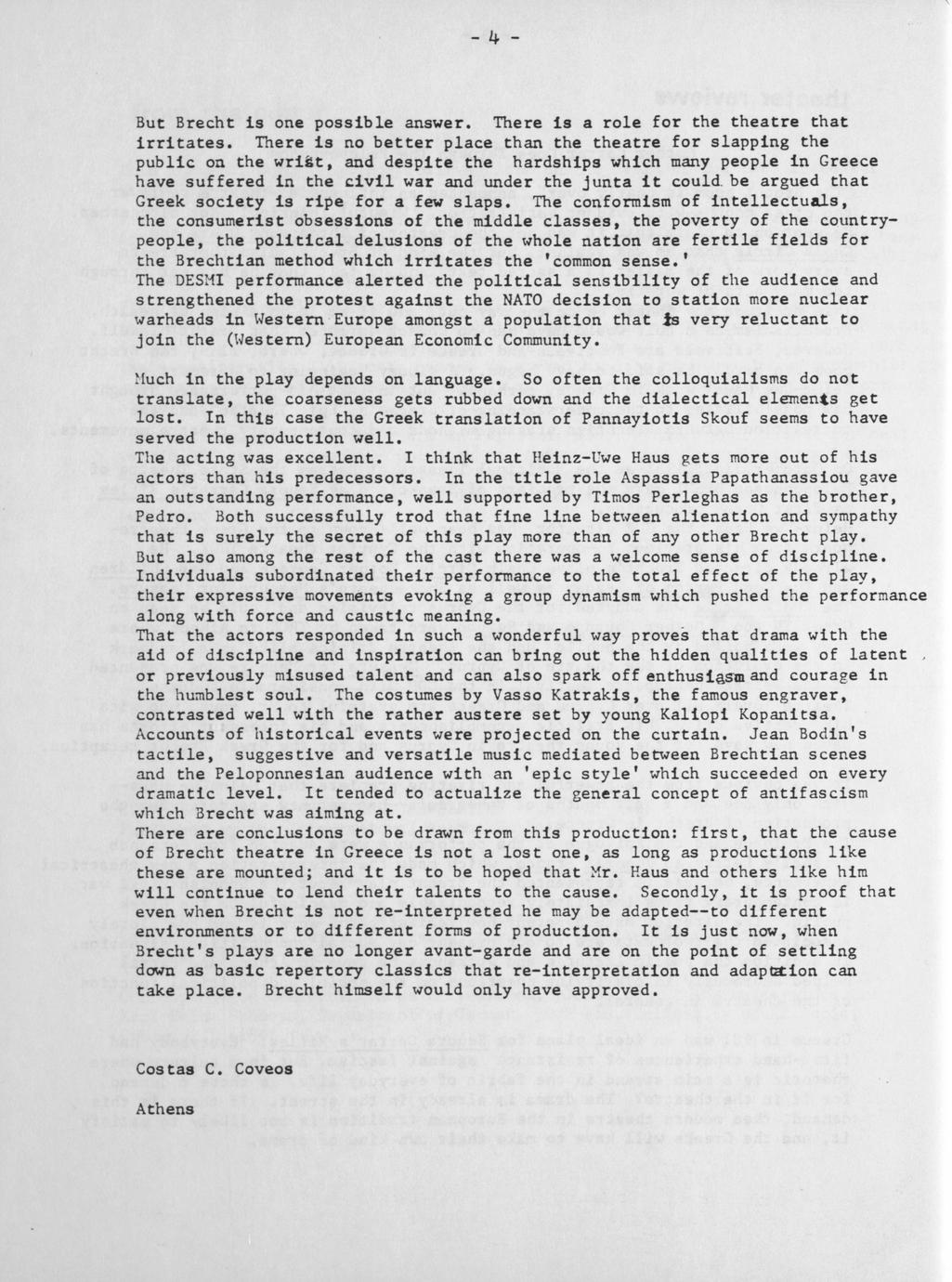 - 4 -

But Brecht is one possible answer. There is a role for the theatre that irritates. There is no better place than the theatre for slapping the public on the wrist, and despite the hardships which many people in Greece have suffered in the civil war and under the junta it could be argued that Greek society is ripe for a few slaps. The conformism of intellectuals, the consumerist obsessions of the middle classes, the poverty of the country-people, the political delusions of the whole nation are fertile fields for the Brechtian method which irritates the 'common sense.'
The DESMI performance alerted the political sensibility of the audience and strengthened the protest against the NATO decision to station more nuclear warheads in Western Europe amongst a population that is very reluctant to join the (Western) European Economic Community.

Much in the play depends on language. So often the colloquialisms do not translate, the coarseness gets rubbed down and the dialectical elements get lost. In this case the Greek translation of Pannayiotis Skouf seems to have served the production well.
The acting was excellent. I think that Heinz-Uwe Haus gets more out of his actors than his predecessors. In the title role Aspassia Papathanassiou gave an outstanding performance, well supported by Timos Perleghas as the brother, Pedro. Both successfully trod that fine line between alienation and sympathy that is surely the secret of this play more than of any other Brecht play. But also among the rest of the cast there was a welcome sense of discipline. Individuals subordinated their performance to the total effect of the play, their expressive movements evoking a group dynamism which pushed the performance along with force and caustic meaning.
That the actors responded in such a wonderful way proves that drama with the aid of discipline and inspiration can bring out the hidden qualities of latent or previously misused talent and can also spark off enthusiasm and courage in the humblest soul. The costumes by Vasso Katrakis, the famous engraver, contrasted well with the rather austere set by young Kaliopi Kopanitsa. Accounts of historical events were projected on the curtain. Jean Bodin's tactile, suggestive and versatile music mediated between Brechtian scenes and the Peloponnesian audience with an 'epic style' which succeeded on every dramatic level. It tended to actualize the general concept of antifascism which Brecht was aiming at.
There are conclusions to be drawn from this production: first, that the cause of Brecht theatre in Greece is not a lost one, as long as productions like these are mounted; and it is to be hoped that Mr. Haus and others like him will continue to lend their talents to the cause. Secondly, it is proof that even when Brecht is not re-interpreted he may be adapted--to different environments or to different forms of production. It is just now, when Brecht's plays are no longer avant-garde and are on the point of settling down as basic repertory classics that re-interpretation and adaptation can take place. Brecht himself would only have approved.

Costas C. Coveos

Athens